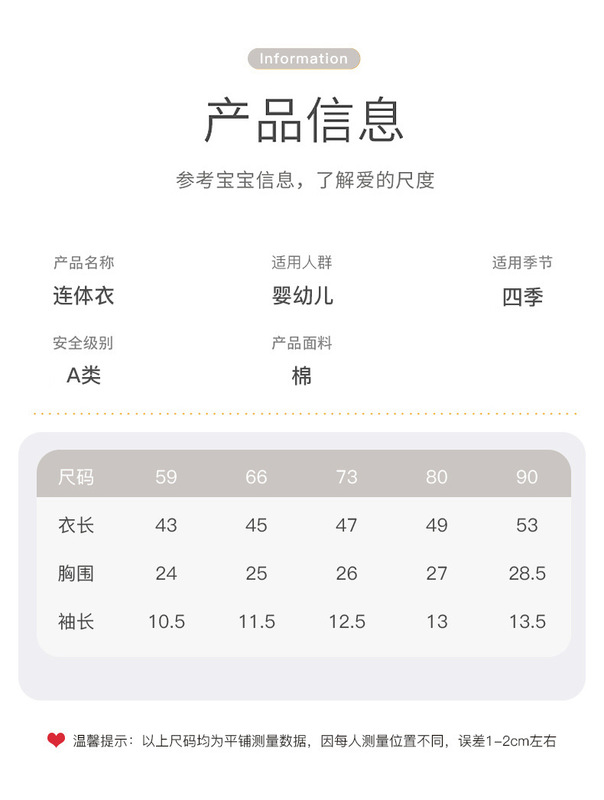 Information

产品信息

参考宝宝信息，了解爱的尺度

产品名称
连体衣

适用人群
婴幼儿

适用季节
四季

安全级别
A类

产品面料
棉

| 尺码 | 59 | 66 | 73 | 80 | 90 |
|---|---|---|---|---|---|
| 衣长 | 43 | 45 | 47 | 49 | 53 |
| 胸围 | 24 | 25 | 26 | 27 | 28.5 |
| 袖长 | 10.5 | 11.5 | 12.5 | 13 | 13.5 |

温馨提示：以上尺码均为平铺测量数据，因每人测量位置不同，误差1-2cm左右